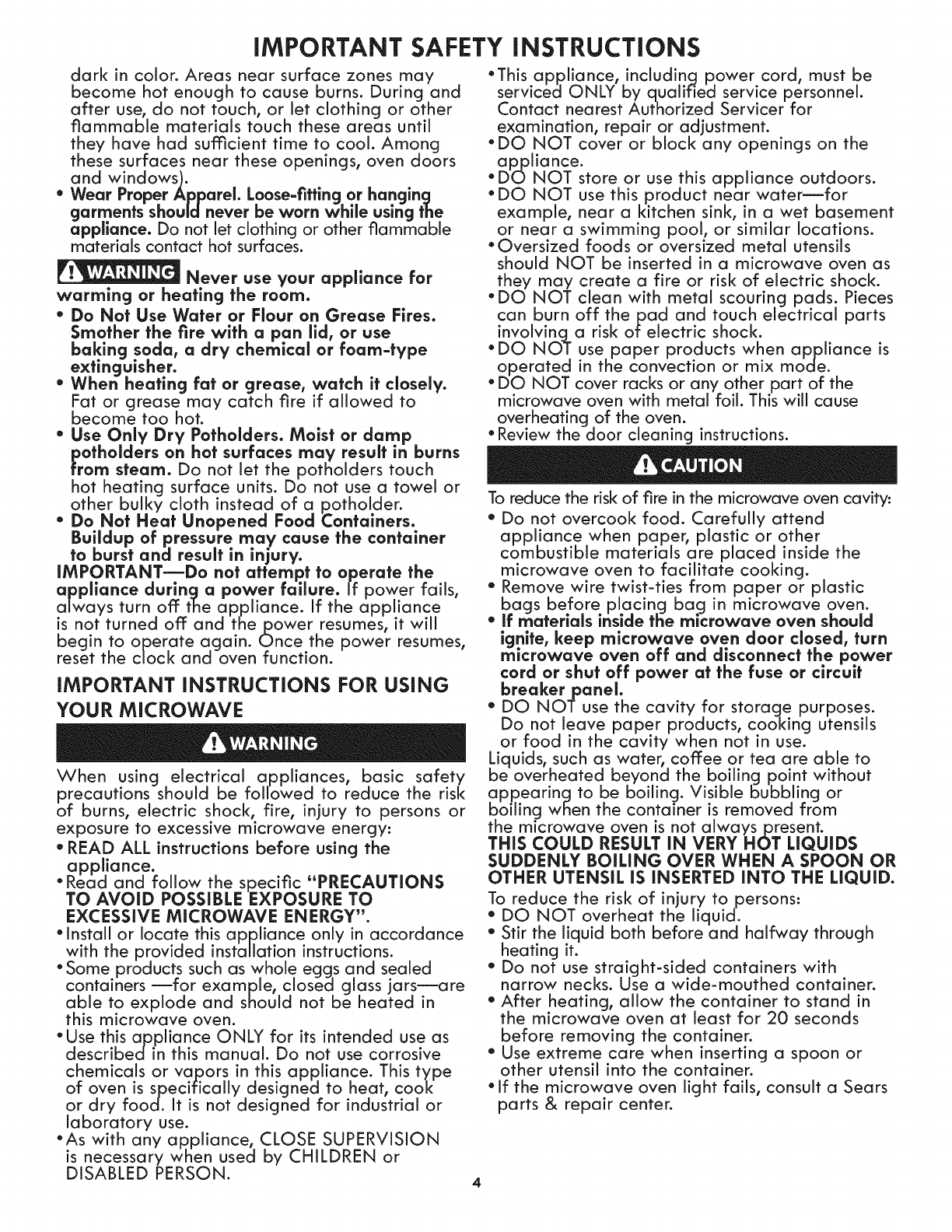 IMPORTANT SAFETY INSTRUCTIONS

dark in color. Areas near surface zones may become hot enough to cause burns. During and after use, do not touch, or let clothing or other flammable materials touch these areas until they have had sufficient time to cool. Among these surfaces near these openings, oven doors and windows).

• Wear Proper Apparel. Loose-fitting or hanging garments should never be worn while using the appliance. Do not let clothing or other flammable materials contact hot surfaces.

WARNING Never use your appliance for warming or heating the room.

• Do Not Use Water or Flour on Grease Fires. Smother the fire with a pan lid, or use baking soda, a dry chemical or foam-type extinguisher.

• When heating fat or grease, watch it closely. Fat or grease may catch fire if allowed to become too hot.

• Use Only Dry Potholders. Moist or damp potholders on hot surfaces may result in burns from steam. Do not let the potholders touch hot heating surface units. Do not use a towel or other bulky cloth instead of a potholder.

• Do Not Heat Unopened Food Containers. Buildup of pressure may cause the container to burst and result in injury.

IMPORTANT—Do not attempt to operate the appliance during a power failure. If power fails, always turn off the appliance. If the appliance is not turned off and the power resumes, it will begin to operate again. Once the power resumes, reset the clock and oven function.

IMPORTANT INSTRUCTIONS FOR USING YOUR MICROWAVE

WARNING

When using electrical appliances, basic safety precautions should be followed to reduce the risk of burns, electric shock, fire, injury to persons or exposure to excessive microwave energy:

• READ ALL instructions before using the appliance.

• Read and follow the specific "PRECAUTIONS TO AVOID POSSIBLE EXPOSURE TO EXCESSIVE MICROWAVE ENERGY".

• Install or locate this appliance only in accordance with the provided installation instructions.

• Some products such as whole eggs and sealed containers —for example, closed glass jars—are able to explode and should not be heated in this microwave oven.

• Use this appliance ONLY for its intended use as described in this manual. Do not use corrosive chemicals or vapors in this appliance. This type of oven is specifically designed to heat, cook or dry food. It is not designed for industrial or laboratory use.

• As with any appliance, CLOSE SUPERVISION is necessary when used by CHILDREN or DISABLED PERSON.

• This appliance, including power cord, must be serviced ONLY by qualified service personnel. Contact nearest Authorized Servicer for examination, repair or adjustment.

• DO NOT cover or block any openings on the appliance.

• DO NOT store or use this appliance outdoors.

• DO NOT use this product near water—for example, near a kitchen sink, in a wet basement or near a swimming pool, or similar locations.

• Oversized foods or oversized metal utensils should NOT be inserted in a microwave oven as they may create a fire or risk of electric shock.

• DO NOT clean with metal scouring pads. Pieces can burn off the pad and touch electrical parts involving a risk of electric shock.

• DO NOT use paper products when appliance is operated in the convection or mix mode.

• DO NOT cover racks or any other part of the microwave oven with metal foil. This will cause overheating of the oven.

• Review the door cleaning instructions.

CAUTION

To reduce the risk of fire in the microwave oven cavity:

• Do not overcook food. Carefully attend appliance when paper, plastic or other combustible materials are placed inside the microwave oven to facilitate cooking.

• Remove wire twist-ties from paper or plastic bags before placing bag in microwave oven.

• If materials inside the microwave oven should ignite, keep microwave oven door closed, turn microwave oven off and disconnect the power cord or shut off power at the fuse or circuit breaker panel.

• DO NOT use the cavity for storage purposes. Do not leave paper products, cooking utensils or food in the cavity when not in use.

Liquids, such as water, coffee or tea are able to be overheated beyond the boiling point without appearing to be boiling. Visible bubbling or boiling when the container is removed from the microwave oven is not always present.

THIS COULD RESULT IN VERY HOT LIQUIDS SUDDENLY BOILING OVER WHEN A SPOON OR OTHER UTENSIL IS INSERTED INTO THE LIQUID.

To reduce the risk of injury to persons:

• DO NOT overheat the liquid.

• Stir the liquid both before and halfway through heating it.

• Do not use straight-sided containers with narrow necks. Use a wide-mouthed container.

• After heating, allow the container to stand in the microwave oven at least for 20 seconds before removing the container.

• Use extreme care when inserting a spoon or other utensil into the container.

• If the microwave oven light fails, consult a Sears parts & repair center.

4